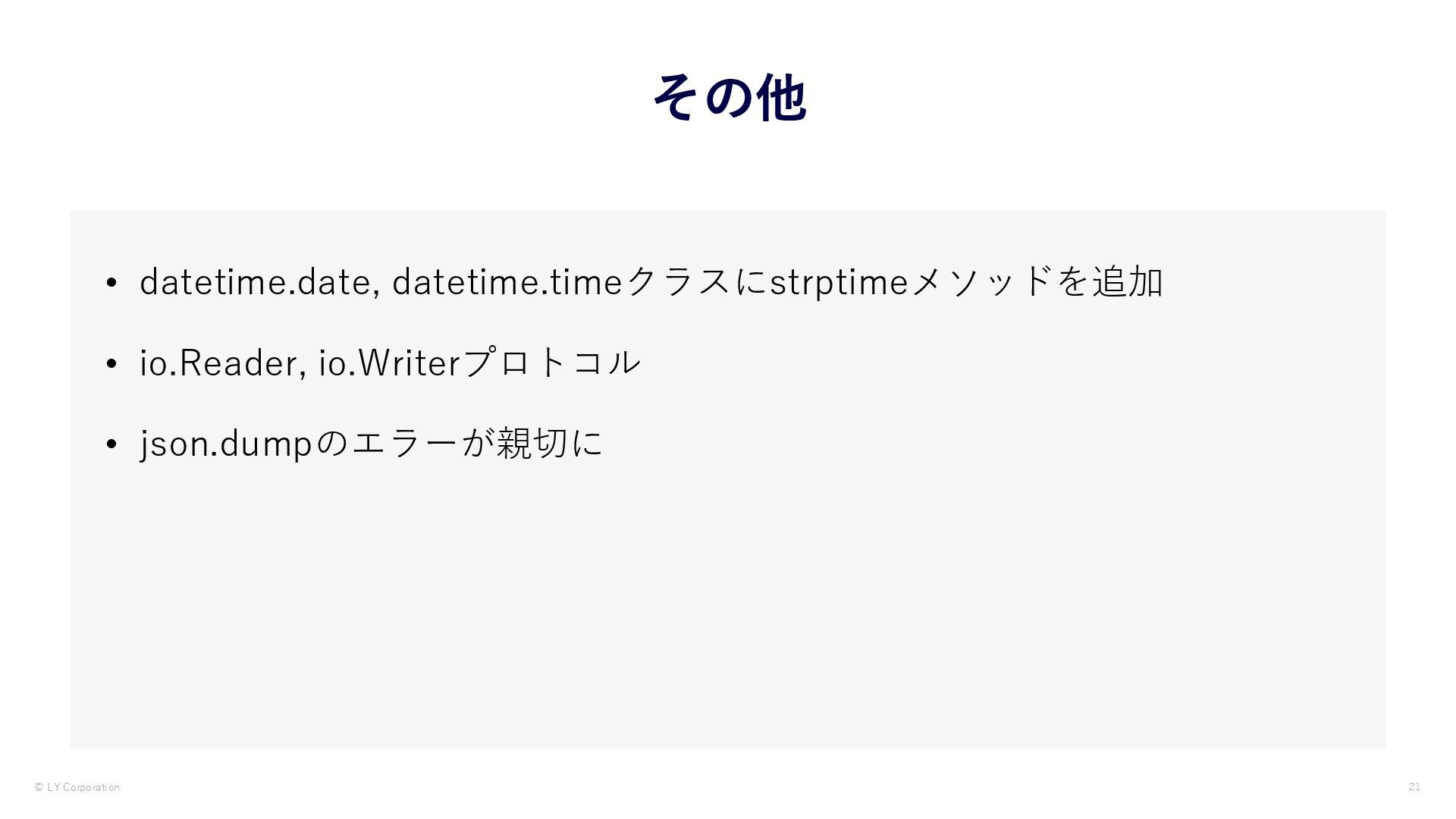 その他

• datetime.date, datetime.timeクラスにstrptimeメソッドを追加

• io.Reader, io.Writerプロトコル

• json.dumpのエラーが親切に

© LY Corporation

21